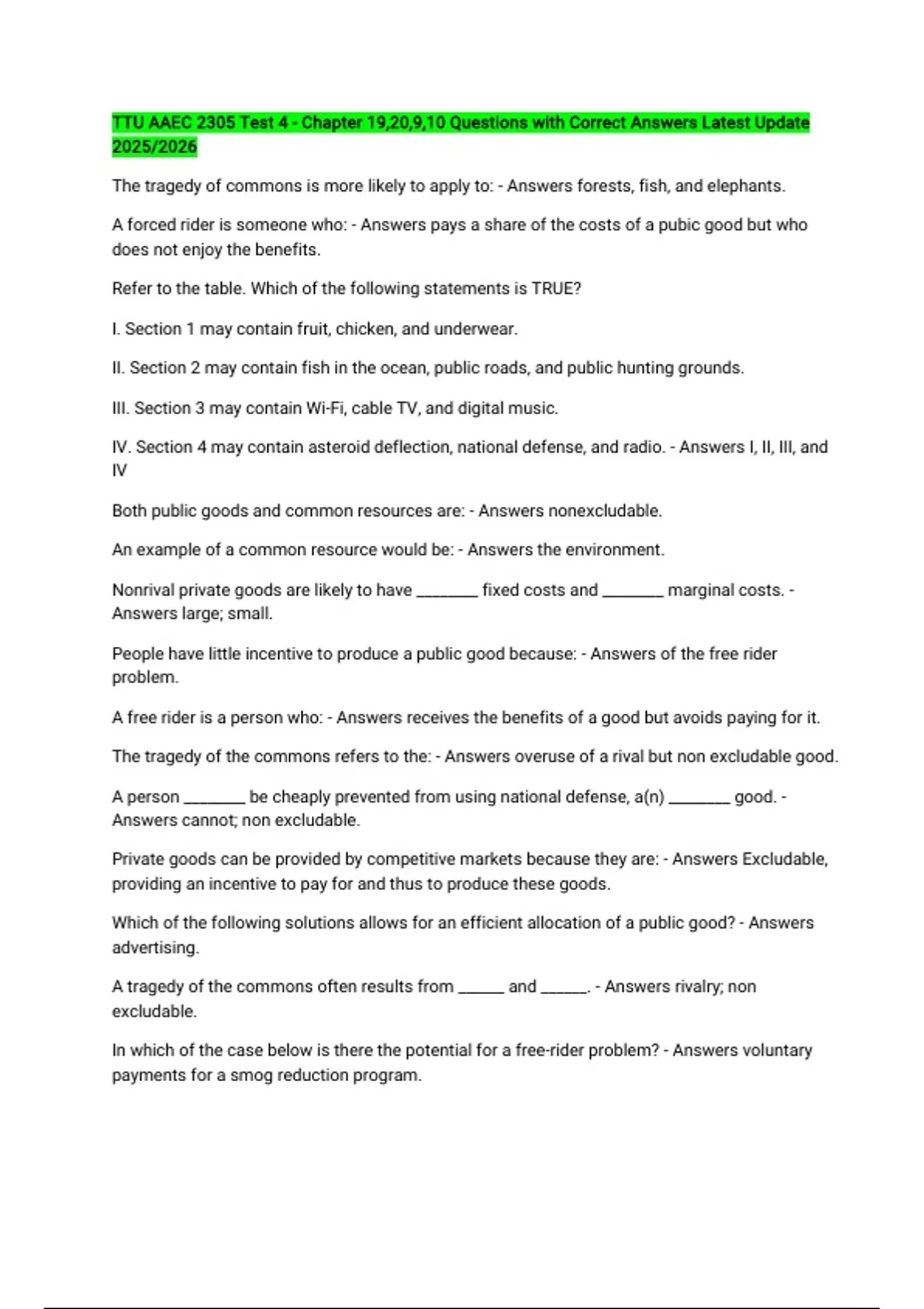 TTU AAEC 2305 Test 4 - Chapter 19,20,9,10 Questions with Correct Answers Latest Update 2025/2026

The tragedy of commons is more likely to apply to: - Answers forests, fish, and elephants.

A forced rider is someone who: - Answers pays a share of the costs of a pubic good but who does not enjoy the benefits.

Refer to the table. Which of the following statements is TRUE?

I. Section 1 may contain fruit, chicken, and underwear.

II. Section 2 may contain fish in the ocean, public roads, and public hunting grounds.

III. Section 3 may contain Wi-Fi, cable TV, and digital music.

IV. Section 4 may contain asteroid deflection, national defense, and radio. - Answers I, II, III, and IV

Both public goods and common resources are: - Answers nonexcludable.

An example of a common resource would be: - Answers the environment.

Nonrival private goods are likely to have ________ fixed costs and ________ marginal costs. - Answers large; small.

People have little incentive to produce a public good because: - Answers of the free rider problem.

A free rider is a person who: - Answers receives the benefits of a good but avoids paying for it.

The tragedy of the commons refers to the: - Answers overuse of a rival but non excludable good.

A person ________ be cheaply prevented from using national defense, a(n) ________ good. - Answers cannot; non excludable.

Private goods can be provided by competitive markets because they are: - Answers Excludable, providing an incentive to pay for and thus to produce these goods.

Which of the following solutions allows for an efficient allocation of a public good? - Answers advertising.

A tragedy of the commons often results from ______ and ______. - Answers rivalry; non excludable.

In which of the case below is there the potential for a free-rider problem? - Answers voluntary payments for a smog reduction program.